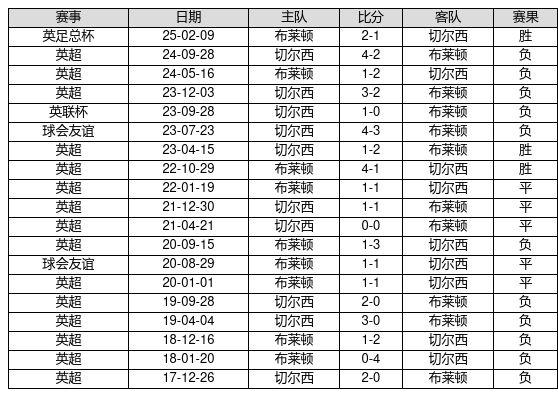 | 赛事 | 日期 | 主队 | 比分 | 客队 | 赛果 |
|---|---|---|---|---|---|
| 英足总杯 | 25-02-09 | 布莱顿 | 2-1 | 切尔西 | 胜 |
| 英超 | 24-09-28 | 切尔西 | 4-2 | 布莱顿 | 负 |
| 英超 | 24-05-16 | 布莱顿 | 1-2 | 切尔西 | 负 |
| 英超 | 23-12-03 | 切尔西 | 3-2 | 布莱顿 | 负 |
| 英联杯 | 23-09-28 | 切尔西 | 1-0 | 布莱顿 | 负 |
| 球会友谊 | 23-07-23 | 切尔西 | 4-3 | 布莱顿 | 负 |
| 英超 | 23-04-15 | 切尔西 | 1-2 | 布莱顿 | 胜 |
| 英超 | 22-10-29 | 布莱顿 | 4-1 | 切尔西 | 胜 |
| 英超 | 22-01-19 | 布莱顿 | 1-1 | 切尔西 | 平 |
| 英超 | 21-12-30 | 切尔西 | 1-1 | 布莱顿 | 平 |
| 英超 | 21-04-21 | 切尔西 | 0-0 | 布莱顿 | 平 |
| 英超 | 20-09-15 | 布莱顿 | 1-3 | 切尔西 | 负 |
| 球会友谊 | 20-08-29 | 布莱顿 | 1-1 | 切尔西 | 平 |
| 英超 | 20-01-01 | 布莱顿 | 1-1 | 切尔西 | 平 |
| 英超 | 19-09-28 | 切尔西 | 2-0 | 布莱顿 | 负 |
| 英超 | 19-04-04 | 切尔西 | 3-0 | 布莱顿 | 负 |
| 英超 | 18-12-16 | 布莱顿 | 1-2 | 切尔西 | 负 |
| 英超 | 18-01-20 | 布莱顿 | 0-4 | 切尔西 | 负 |
| 英超 | 17-12-26 | 切尔西 | 2-0 | 布莱顿 | 负 |